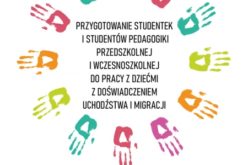 PRZYGOTOWANIE STUDENTEK I STUDENTÓW PEDAGOGIKI PRZEDSZKOLNEJ I WCZESNOSZKOLNEJ DO PRACY Z DZIEĆMI Z DOŚWIADCZENIEM UCHODŹSTWA I MIGRACJI